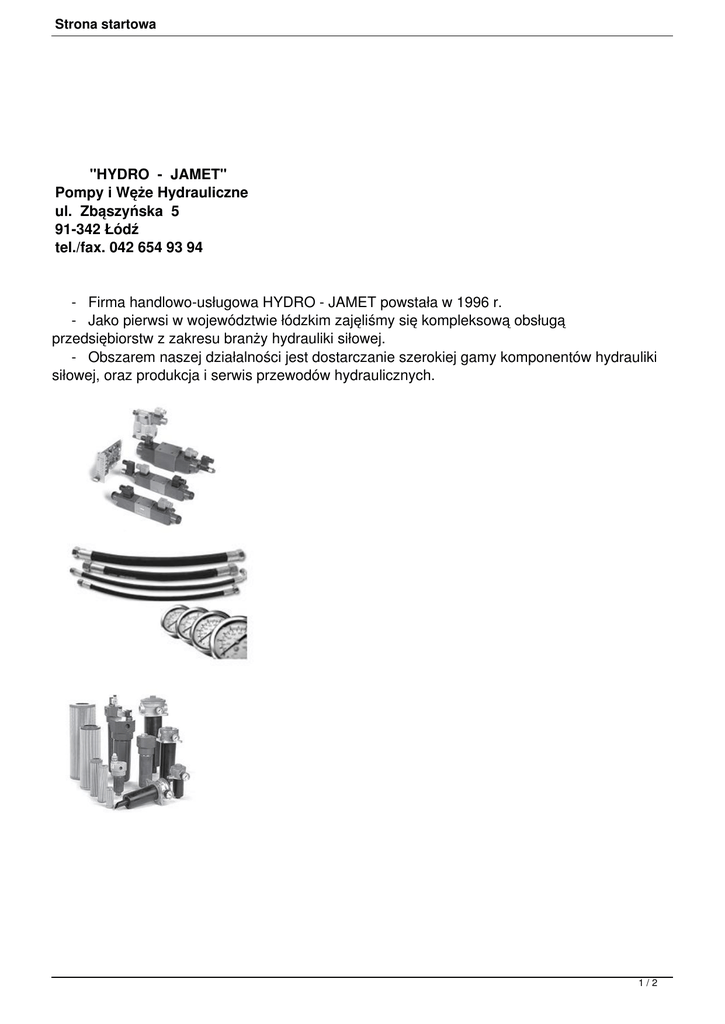 Strona startowa

"HYDRO - JAMET"
Pompy i Węże Hydrauliczne
ul. Zbąszyńska 5
91-342 Łódź
tel./fax. 042 654 93 94

- Firma handlowo-usługowa HYDRO - JAMET powstała w 1996 r.
- Jako pierwsi w województwie łódzkim zajęliśmy się kompleksową obsługą przedsiębiorstw z zakresu branży hydrauliki siłowej.
- Obszarem naszej działalności jest dostarczanie szerokiej gamy komponentów hydrauliki siłowej, oraz produkcja i serwis przewodów hydraulicznych.

1 / 2